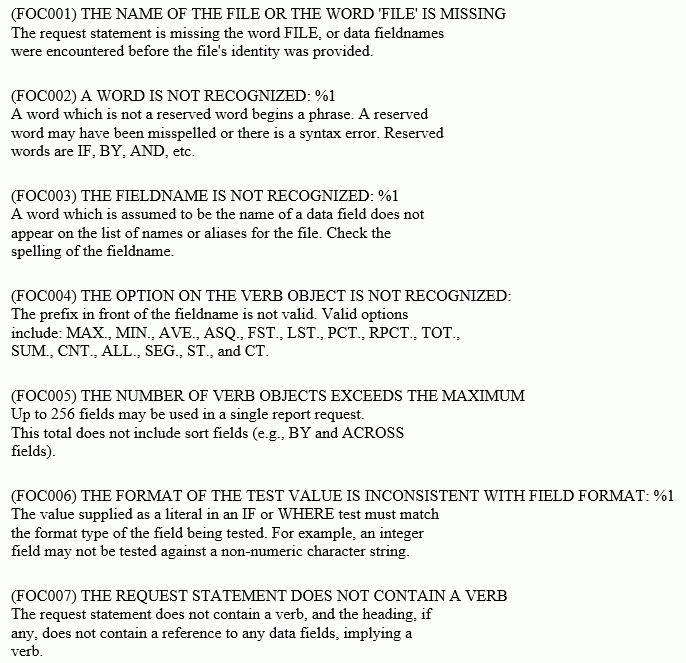 (FOC001) THE NAME OF THE FILE OR THE WORD 'FILE' IS MISSING
The request statement is missing the word FILE, or data fieldnames were encountered before the file's identity was provided.

(FOC002) A WORD IS NOT RECOGNIZED: %1
A word which is not a reserved word begins a phrase. A reserved word may have been misspelled or there is a syntax error. Reserved words are IF, BY, AND, etc.

(FOC003) THE FIELDNAME IS NOT RECOGNIZED: %1
A word which is assumed to be the name of a data field does not appear on the list of names or aliases for the file. Check the spelling of the fieldname.

(FOC004) THE OPTION ON THE VERB OBJECT IS NOT RECOGNIZED:
The prefix in front of the fieldname is not valid. Valid options include: MAX., MIN., AVE., ASQ., FST., LST., PCT., RPCT., TOT., SUM., CNT., ALL., SEG., ST., and CT.

(FOC005) THE NUMBER OF VERB OBJECTS EXCEEDS THE MAXIMUM
Up to 256 fields may be used in a single report request. This total does not include sort fields (e.g., BY and ACROSS fields).

(FOC006) THE FORMAT OF THE TEST VALUE IS INCONSISTENT WITH FIELD FORMAT: %1
The value supplied as a literal in an IF or WHERE test must match the format type of the field being tested. For example, an integer field may not be tested against a non-numeric character string.

(FOC007) THE REQUEST STATEMENT DOES NOT CONTAIN A VERB
The request statement does not contain a verb, and the heading, if any, does not contain a reference to any data fields, implying a verb.